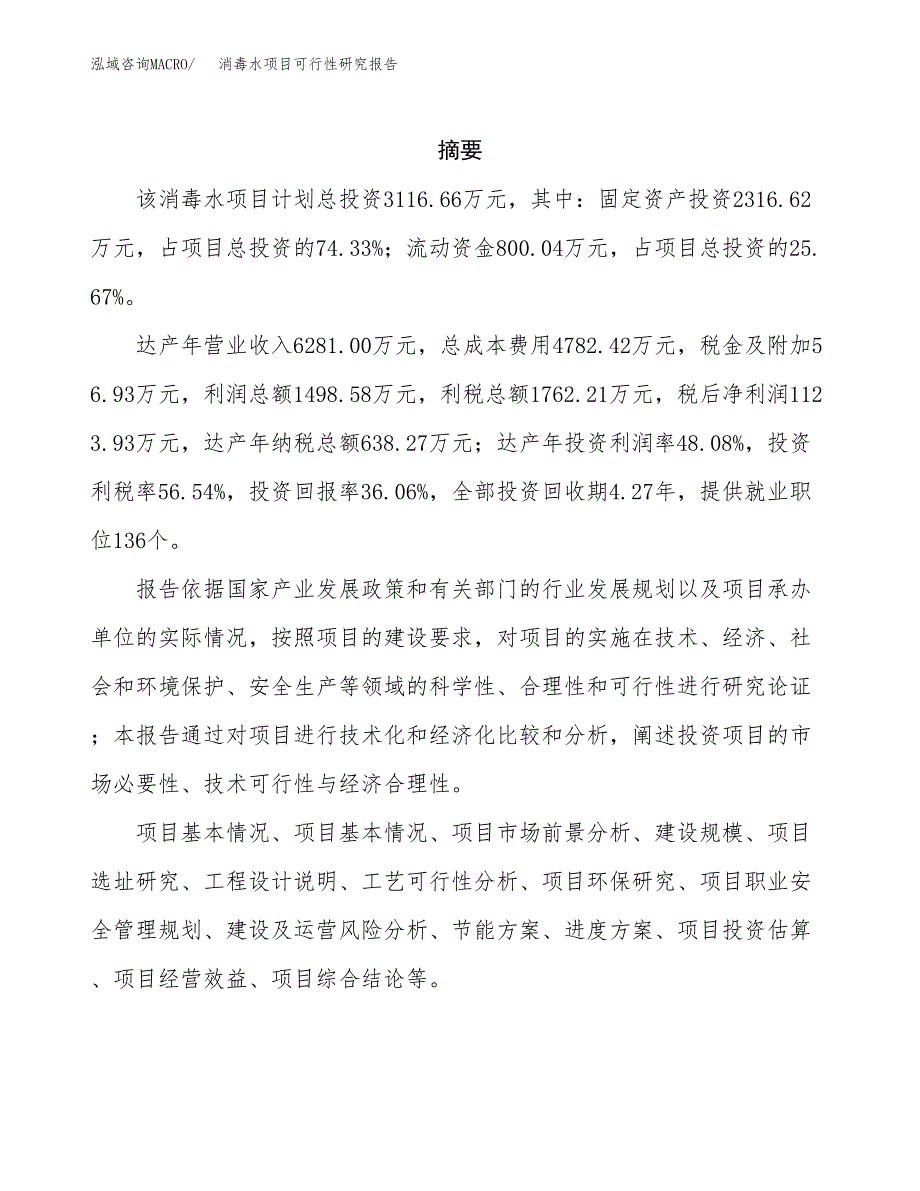 泓域咨询MACRO/　消毒水项目可行性研究报告

摘要

该消毒水项目计划总投资3116.66万元，其中：固定资产投资2316.62万元，占项目总投资的74.33%；流动资金800.04万元，占项目总投资的25.67%。

达产年营业收入6281.00万元，总成本费用4782.42万元，税金及附加56.93万元，利润总额1498.58万元，利税总额1762.21万元，税后净利润1123.93万元，达产年纳税总额638.27万元；达产年投资利润率48.08%，投资利税率56.54%，投资回报率36.06%，全部投资回收期4.27年，提供就业职位136个。

报告依据国家产业发展政策和有关部门的行业发展规划以及项目承办单位的实际情况，按照项目的建设要求，对项目的实施在技术、经济、社会和环境保护、安全生产等领域的科学性、合理性和可行性进行研究论证；本报告通过对项目进行技术化和经济化比较和分析，阐述投资项目的市场必要性、技术可行性与经济合理性。

项目基本情况、项目基本情况、项目市场前景分析、建设规模、项目选址研究、工程设计说明、工艺可行性分析、项目环保研究、项目职业安全管理规划、建设及运营风险分析、节能方案、进度方案、项目投资估算、项目经营效益、项目综合结论等。